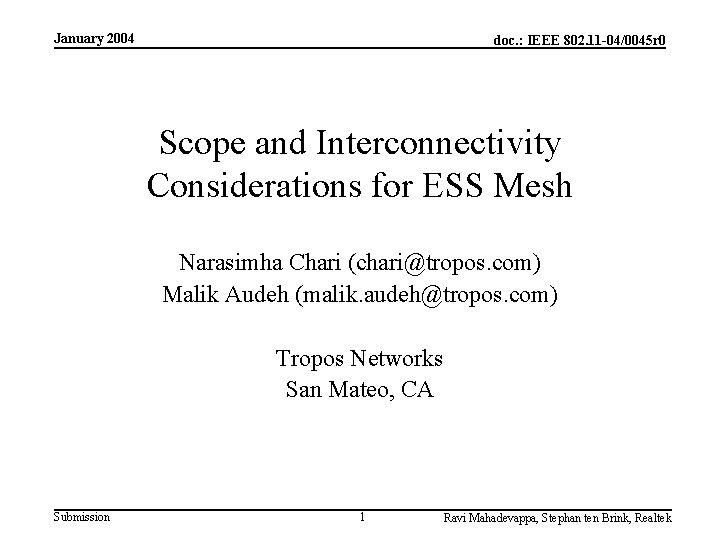 January 2004

doc.: IEEE 802.11-04/0045r0

Scope and Interconnectivity Considerations for ESS Mesh

Narasimha Chari (chari@tropos.com)
Malik Audeh (malik.audeh@tropos.com)

Tropos Networks
San Mateo, CA

Submission

1

Ravi Mahadevappa, Stephan ten Brink, Realtek